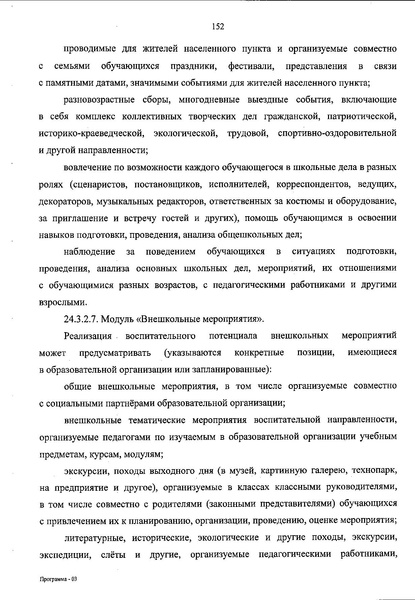 152

проводимые для жителей населенного пункта и организуемые совместно с семьями обучающихся праздники, фестивали, представления в связи с памятными датами, значимыми событиями для жителей населенного пункта;

разновозрастные сборы, многодневные выездные события, включающие в себя комплекс коллективных творческих дел гражданской, патриотической, историко-краеведческой, экологической, трудовой, спортивно-оздоровительной и другой направленности;

вовлечение по возможности каждого обучающегося в школьные дела в разных ролях (сценаристов, постановщиков, исполнителей, корреспондентов, ведущих, декораторов, музыкальных редакторов, ответственных за костюмы и оборудование, за приглашение и встречу гостей и других), помощь обучающимся в освоении навыков подготовки, проведения, анализа общешкольных дел;

наблюдение за поведением обучающихся в ситуациях подготовки, проведения, анализа основных школьных дел, мероприятий, их отношениями с обучающимися разных возрастов, с педагогическими работниками и другими взрослыми.

24.3.2.7. Модуль «Внешкольные мероприятия».

Реализация воспитательного потенциала внешкольных мероприятий может предусматривать (указываются конкретные позиции, имеющиеся в образовательной организации или запланированные):

общие внешкольные мероприятия, в том числе организуемые совместно с социальными партнёрами образовательной организации;

внешкольные тематические мероприятия воспитательной направленности, организуемые педагогами по изучаемым в образовательной организации учебным предметам, курсам, модулям;

экскурсии, походы выходного дня (в музей, картинную галерею, технопарк, на предприятие и другое), организуемые в классах классными руководителями, в том числе совместно с родителями (законными представителями) обучающихся с привлечением их к планированию, организации, проведению, оценке мероприятия;

литературные, исторические, экологические и другие походы, экскурсии, экспедиции, слёты и другие, организуемые педагогическими работниками,

Программа - 03